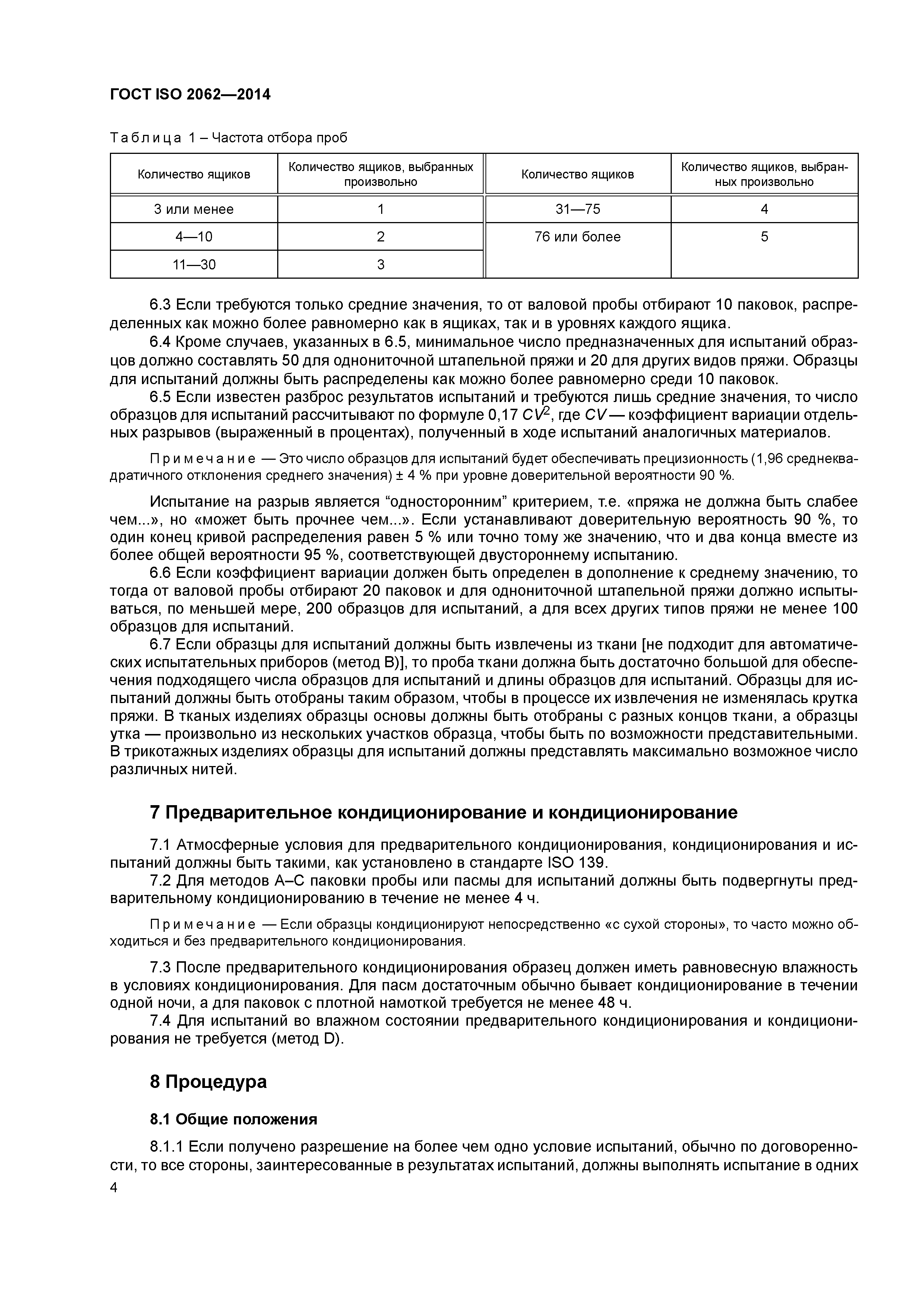 ГОСТ ISO 2062—2014

Таблица 1 – Частота отбора проб

| Количество ящиков | Количество ящиков, выбранных произвольно | Количество ящиков | Количество ящиков, выбранных произвольно |
|---|---|---|---|
| 3 или менее | 1 | 31—75 | 4 |
| 4—10 | 2 | 76 или более | 5 |
| 11—30 | 3 | | |

6.3 Если требуются только средние значения, то от валовой пробы отбирают 10 паковок, распределенных как можно более равномерно как в ящиках, так и в уровнях каждого ящика.

6.4 Кроме случаев, указанных в 6.5, минимальное число предназначенных для испытаний образцов должно составлять 50 для однониточной штапельной пряжи и 20 для других видов пряжи. Образцы для испытаний должны быть распределены как можно более равномерно среди 10 паковок.

6.5 Если известен разброс результатов испытаний и требуются лишь средние значения, то число образцов для испытаний рассчитывают по формуле 0,17 $CV^2$, где $CV$ — коэффициент вариации отдельных разрывов (выраженный в процентах), полученный в ходе испытаний аналогичных материалов.

Примечание — Это число образцов для испытаний будет обеспечивать прецизионность (1,96 среднеквадратичного отклонения среднего значения) ± 4 % при уровне доверительной вероятности 90 %.

Испытание на разрыв является “односторонним” критерием, т.е. «пряжа не должна быть слабее чем...», но «может быть прочнее чем...». Если устанавливают доверительную вероятность 90 %, то один конец кривой распределения равен 5 % или точно тому же значению, что и два конца вместе из более общей вероятности 95 %, соответствующей двустороннему испытанию.

6.6 Если коэффициент вариации должен быть определен в дополнение к среднему значению, то тогда от валовой пробы отбирают 20 паковок и для однониточной штапельной пряжи должно испытываться, по меньшей мере, 200 образцов для испытаний, а для всех других типов пряжи не менее 100 образцов для испытаний.

6.7 Если образцы для испытаний должны быть извлечены из ткани [не подходит для автоматических испытательных приборов (метод В)], то проба ткани должна быть достаточно большой для обеспечения подходящего числа образцов для испытаний и длины образцов для испытаний. Образцы для испытаний должны быть отобраны таким образом, чтобы в процессе их извлечения не изменялась крутка пряжи. В тканых изделиях образцы основы должны быть отобраны с разных концов ткани, а образцы утка — произвольно из нескольких участков образца, чтобы быть по возможности представительными. В трикотажных изделиях образцы для испытаний должны представлять максимально возможное число различных нитей.

7 Предварительное кондиционирование и кондиционирование

7.1 Атмосферные условия для предварительного кондиционирования, кондиционирования и испытаний должны быть такими, как установлено в стандарте ISO 139.

7.2 Для методов А–С паковки пробы или пасмы для испытаний должны быть подвергнуты предварительному кондиционированию в течение не менее 4 ч.

Примечание — Если образцы кондиционируют непосредственно «с сухой стороны», то часто можно обходиться и без предварительного кондиционирования.

7.3 После предварительного кондиционирования образец должен иметь равновесную влажность в условиях кондиционирования. Для пасм достаточным обычно бывает кондиционирование в течении одной ночи, а для паковок с плотной намоткой требуется не менее 48 ч.

7.4 Для испытаний во влажном состоянии предварительного кондиционирования и кондиционирования не требуется (метод D).

8 Процедура

8.1 Общие положения

8.1.1 Если получено разрешение на более чем одно условие испытаний, обычно по договоренности, то все стороны, заинтересованные в результатах испытаний, должны выполнять испытание в одних

4